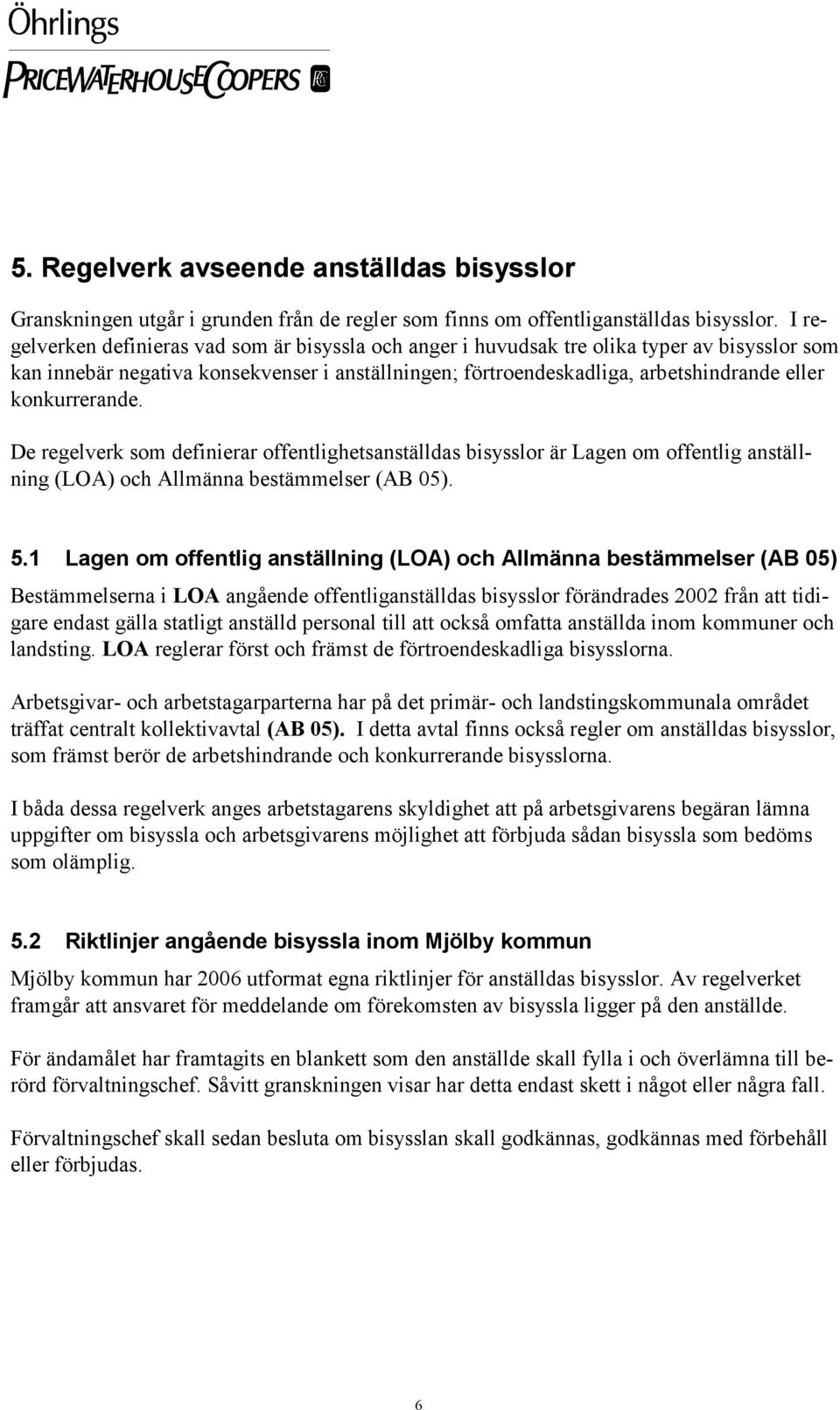 Öhrlings
PRICEWATERHOUSECOOPERS

5. Regelverk avseende anställdas bisysslor

Granskningen utgår i grunden från de regler som finns om offentliganställdas bisysslor. I regelverken definieras vad som är bisyssla och anger i huvudsak tre olika typer av bisysslor som kan innebär negativa konsekvenser i anställningen; förtroendeskadliga, arbetshindrande eller konkurrerande.

De regelverk som definierar offentlighetsanställdas bisysslor är Lagen om offentlig anställning (LOA) och Allmänna bestämmelser (AB 05).

5.1 Lagen om offentlig anställning (LOA) och Allmänna bestämmelser (AB 05)

Bestämmelserna i LOA angående offentliganställdas bisysslor förändrades 2002 från att tidigare endast gälla statligt anställd personal till att också omfatta anställda inom kommuner och landsting. LOA reglerar först och främst de förtroendeskadliga bisysslorna.

Arbetsgivar- och arbetstagarparterna har på det primär- och landstingskommunala området träffat centralt kollektivavtal (AB 05). I detta avtal finns också regler om anställdas bisysslor, som främst berör de arbetshindrande och konkurrerande bisysslorna.

I båda dessa regelverk anges arbetstagarens skyldighet att på arbetsgivarens begäran lämna uppgifter om bisyssla och arbetsgivarens möjlighet att förbjuda sådan bisyssla som bedöms som olämplig.

5.2 Riktlinjer angående bisyssla inom Mjölby kommun

Mjölby kommun har 2006 utformat egna riktlinjer för anställdas bisysslor. Av regelverket framgår att ansvaret för meddelande om förekomsten av bisyssla ligger på den anställde.

För ändamålet har framtagits en blankett som den anställde skall fylla i och överlämna till berörd förvaltningschef. Såvitt granskningen visar har detta endast skett i något eller några fall.

Förvaltningschef skall sedan besluta om bisysslan skall godkännas, godkännas med förbehåll eller förbjudas.

6